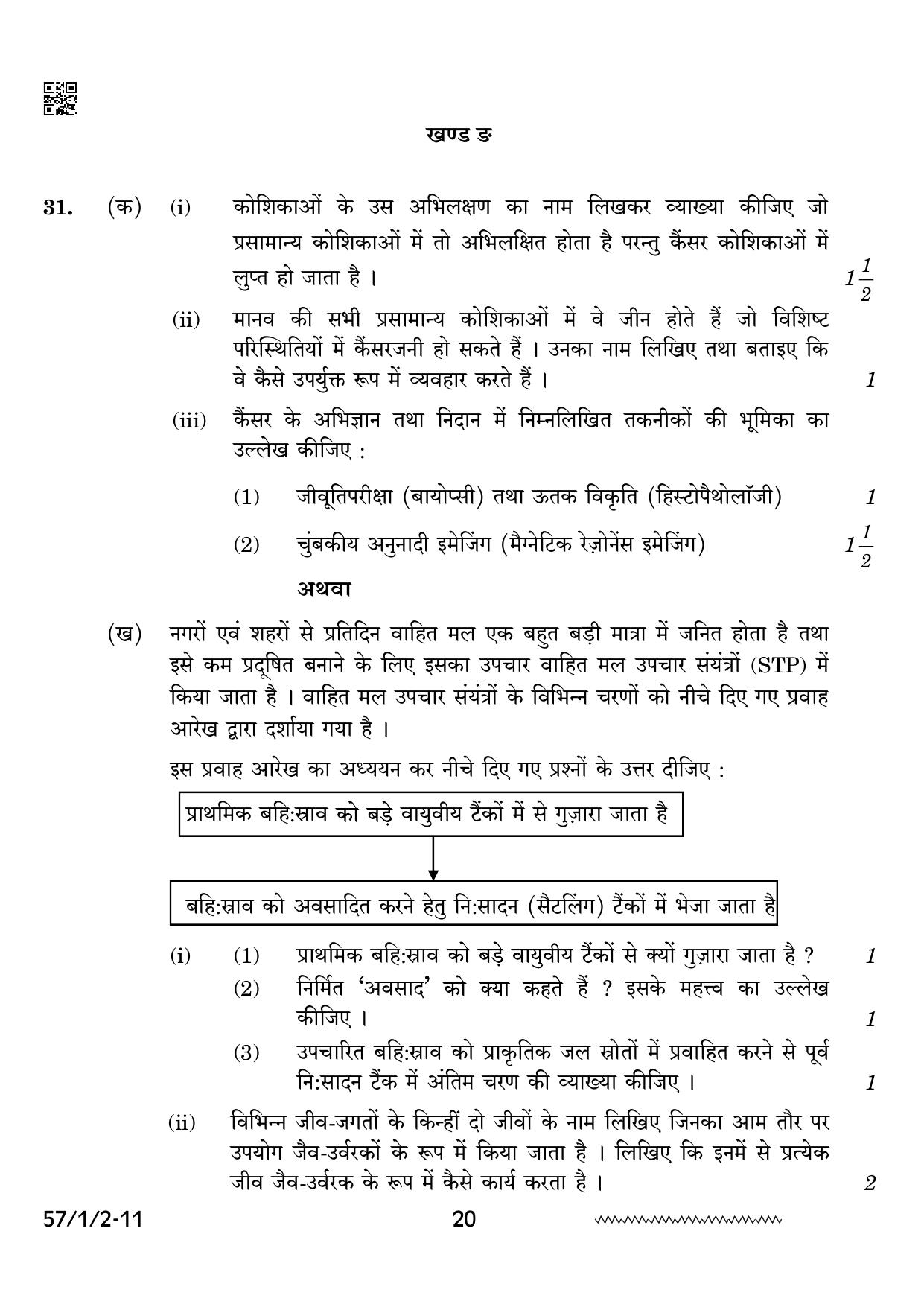 खण्ड ङ

31. (क) (i) कोशिकाओं के उस अभिलक्षण का नाम लिखकर व्याख्या कीजिए जो प्रसामान्य कोशिकाओं में तो अभिलक्षित होता है परन्तु कैंसर कोशिकाओं में लुप्त हो जाता है । $1\frac{1}{2}$

(ii) मानव की सभी प्रसामान्य कोशिकाओं में वे जीन होते हैं जो विशिष्ट परिस्थितियों में कैंसरजनी हो सकते हैं । उनका नाम लिखिए तथा बताइए कि वे कैसे उपर्युक्त रूप में व्यवहार करते हैं । 1

(iii) कैंसर के अभिज्ञान तथा निदान में निम्नलिखित तकनीकों की भूमिका का उल्लेख कीजिए :

(1) जीवूतिपरीक्षा (बायोप्सी) तथा ऊतक विकृति (हिस्टोपैथोलॉजी) 1

(2) चुंबकीय अनुनादी इमेजिंग (मैग्नेटिक रेज़ोनेंस इमेजिंग) $1\frac{1}{2}$

अथवा

(ख) नगरों एवं शहरों से प्रतिदिन वाहित मल एक बहुत बड़ी मात्रा में जनित होता है तथा इसे कम प्रदूषित बनाने के लिए इसका उपचार वाहित मल उपचार संयंत्रों (STP) में किया जाता है । वाहित मल उपचार संयंत्रों के विभिन्न चरणों को नीचे दिए गए प्रवाह आरेख द्वारा दर्शाया गया है ।

इस प्रवाह आरेख का अध्ययन कर नीचे दिए गए प्रश्नों के उत्तर दीजिए :

प्राथमिक बहि:स्राव को बड़े वायुवीय टैंकों में से गुज़ारा जाता है

बहि:स्राव को अवसादित करने हेतु नि:सादन (सैटलिंग) टैंकों में भेजा जाता है

(i) (1) प्राथमिक बहि:स्राव को बड़े वायुवीय टैंकों से क्यों गुज़ारा जाता है ? 1

(2) निर्मित 'अवसाद' को क्या कहते हैं ? इसके महत्त्व का उल्लेख कीजिए । 1

(3) उपचारित बहि:स्राव को प्राकृतिक जल स्रोतों में प्रवाहित करने से पूर्व नि:सादन टैंक में अंतिम चरण की व्याख्या कीजिए । 1

(ii) विभिन्न जीव-जगतों के किन्हीं दो जीवों के नाम लिखिए जिनका आम तौर पर उपयोग जैव-उर्वरकों के रूप में किया जाता है । लिखिए कि इनमें से प्रत्येक जीव जैव-उर्वरक के रूप में कैसे कार्य करता है । 2

57/1/2-11 20